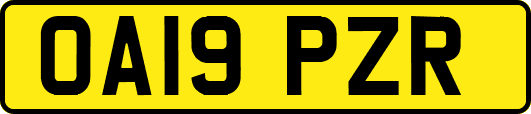 OA19 PZR